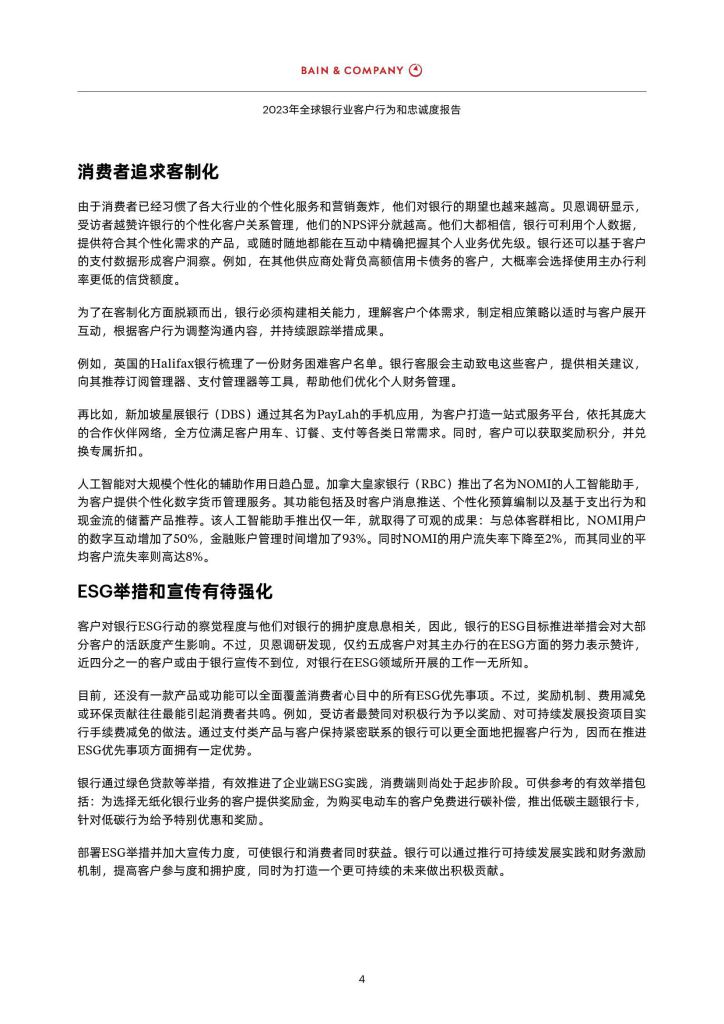 BAIN & COMPANY

2023年全球银行业客户行为和忠诚度报告

消费者追求客制化

由于消费者已经习惯了各大行业的个性化服务和营销轰炸，他们对银行的期望也越来越高。贝恩调研显示，受访者越赞许银行的个性化客户关系管理，他们的NPS评分就越高。他们大都相信，银行可利用个人数据，提供符合其个性化需求的产品，或随时随地都能在互动中精确把握其个人业务优先级。银行还可以基于客户的支付数据形成客户洞察。例如，在其他供应商处背负高额信用卡债务的客户，大概率会选择使用主办行利率更低的信贷额度。

为了在客制化方面脱颖而出，银行必须构建相关能力，理解客户个体需求，制定相应策略以适时与客户展开互动，根据客户行为调整沟通内容，并持续跟踪举措成果。

例如，英国的Halifax银行梳理了一份财务困难客户名单。银行客服会主动致电这些客户，提供相关建议，向其推荐订阅管理器、支付管理器等工具，帮助他们优化个人财务管理。

再比如，新加坡星展银行（DBS）通过其名为PayLah的手机应用，为客户打造一站式服务平台，依托其庞大的合作伙伴网络，全方位满足客户用车、订餐、支付等各类日常需求。同时，客户可以获取奖励积分，并兑换专属折扣。

人工智能对大规模个性化的辅助作用日趋凸显。加拿大皇家银行（RBC）推出了名为NOMI的人工智能助手，为客户提供个性化数字货币管理服务。其功能包括及时客户消息推送、个性化预算编制以及基于支出行为和现金流的储蓄产品推荐。该人工智能助手推出仅一年，就取得了可观的成果：与总体客群相比，NOMI用户的数字互动增加了50%，金融账户管理时间增加了93%。同时NOMI的用户流失率下降至2%，而其同业的平均客户流失率则高达8%。

ESG举措和宣传有待强化

客户对银行ESG行动的察觉程度与他们对银行的拥护度息息相关，因此，银行的ESG目标推进举措会对大部分客户的活跃度产生影响。不过，贝恩调研发现，仅约五成客户对其主办行的在ESG方面的努力表示赞许，近四分之一的客户或由于银行宣传不到位，对银行在ESG领域所开展的工作一无所知。

目前，还没有一款产品或功能可以全面覆盖消费者心目中的所有ESG优先事项。不过，奖励机制、费用减免或环保贡献往往最能引起消费者共鸣。例如，受访者最赞同对积极行为予以奖励、对可持续发展投资项目实行手续费减免的做法。通过支付类产品与客户保持紧密联系的银行可以更全面地把握客户行为，因而在推进ESG优先事项方面拥有一定优势。

银行通过绿色贷款等举措，有效推进了企业端ESG实践，消费端则尚处于起步阶段。可供参考的有效举措包括：为选择无纸化银行业务的客户提供奖励金，为购买电动车的客户免费进行碳补偿，推出低碳主题银行卡，针对低碳行为给予特别优惠和奖励。

部署ESG举措并加大宣传力度，可使银行和消费者同时获益。银行可以通过推行可持续发展实践和财务激励机制，提高客户参与度和拥护度，同时为打造一个更可持续的未来做出积极贡献。

4